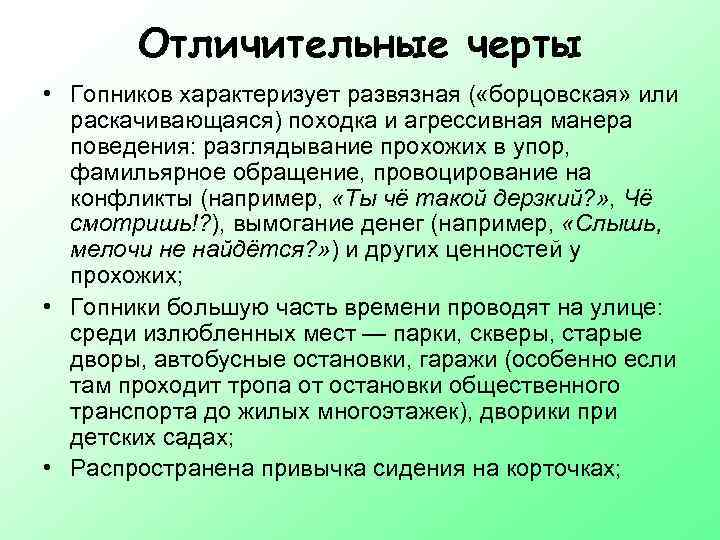 Отличительные черты

• Гопников характеризует развязная («борцовская» или раскачивающаяся) походка и агрессивная манера поведения: разглядывание прохожих в упор, фамильярное обращение, провоцирование на конфликты (например, «Ты чё такой дерзкий?», Чё смотришь!?), вымогание денег (например, «Слышь, мелочи не найдётся?») и других ценностей у прохожих;

• Гопники большую часть времени проводят на улице: среди излюбленных мест — парки, скверы, старые дворы, автобусные остановки, гаражи (особенно если там проходит тропа от остановки общественного транспорта до жилых многоэтажек), дворики при детских садах;

• Распространена привычка сидения на корточках;